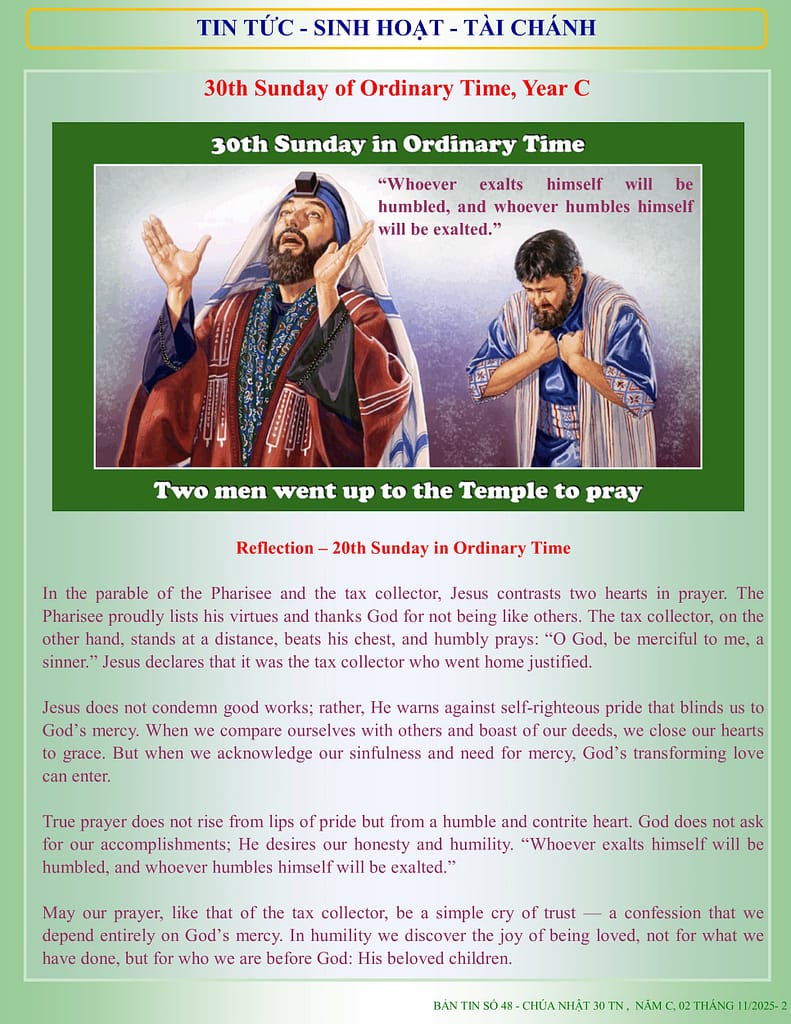 TIN TỨC - SINH HOẠT - TÀI CHÁNH

30th Sunday of Ordinary Time, Year C

30th Sunday in Ordinary Time

“Whoever exalts himself will be humbled, and whoever humbles himself will be exalted.”

Two men went up to the Temple to pray

Reflection – 20th Sunday in Ordinary Time

In the parable of the Pharisee and the tax collector, Jesus contrasts two hearts in prayer. The Pharisee proudly lists his virtues and thanks God for not being like others. The tax collector, on the other hand, stands at a distance, beats his chest, and humbly prays: “O God, be merciful to me, a sinner.” Jesus declares that it was the tax collector who went home justified.

Jesus does not condemn good works; rather, He warns against self-righteous pride that blinds us to God’s mercy. When we compare ourselves with others and boast of our deeds, we close our hearts to grace. But when we acknowledge our sinfulness and need for mercy, God’s transforming love can enter.

True prayer does not rise from lips of pride but from a humble and contrite heart. God does not ask for our accomplishments; He desires our honesty and humility. “Whoever exalts himself will be humbled, and whoever humbles himself will be exalted.”

May our prayer, like that of the tax collector, be a simple cry of trust — a confession that we depend entirely on God’s mercy. In humility we discover the joy of being loved, not for what we have done, but for who we are before God: His beloved children.

BẢN TIN SỐ 48 - CHÚA NHẬT 30 TN , NĂM C, 02 THÁNG 11/2025- 2